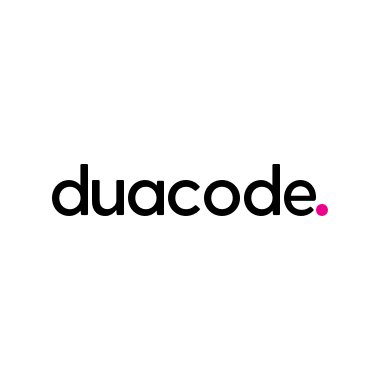 duacode.